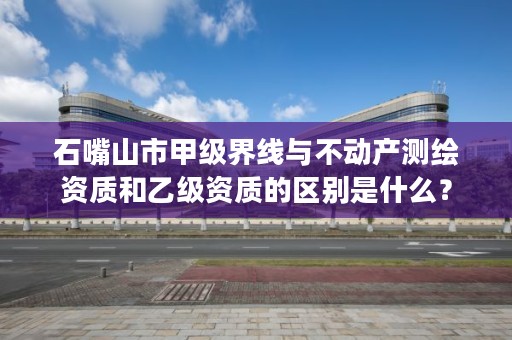 石嘴山市甲级界线与不动产测绘资质和乙级资质的区别是什么？